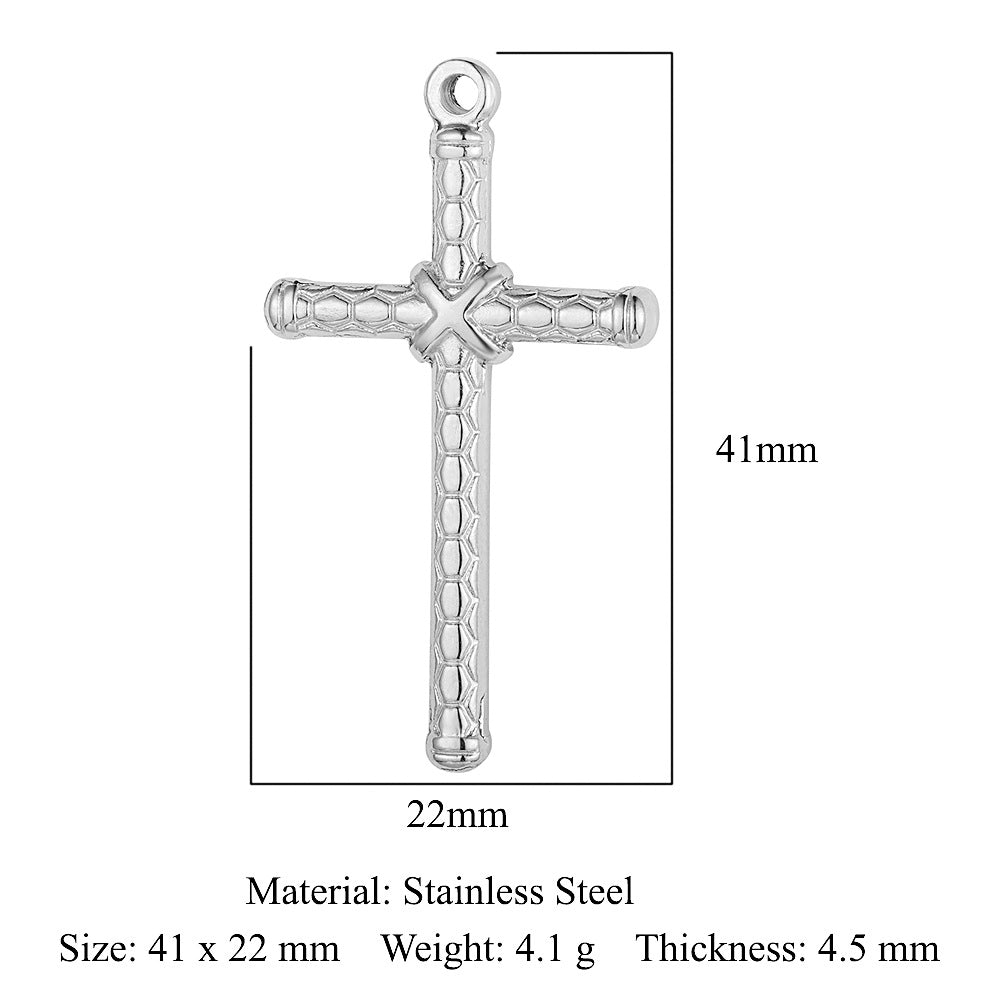 41mm

22mm

Material: Stainless Steel

Size: 41 x 22 mm Weight: 4.1 g Thickness: 4.5 mm